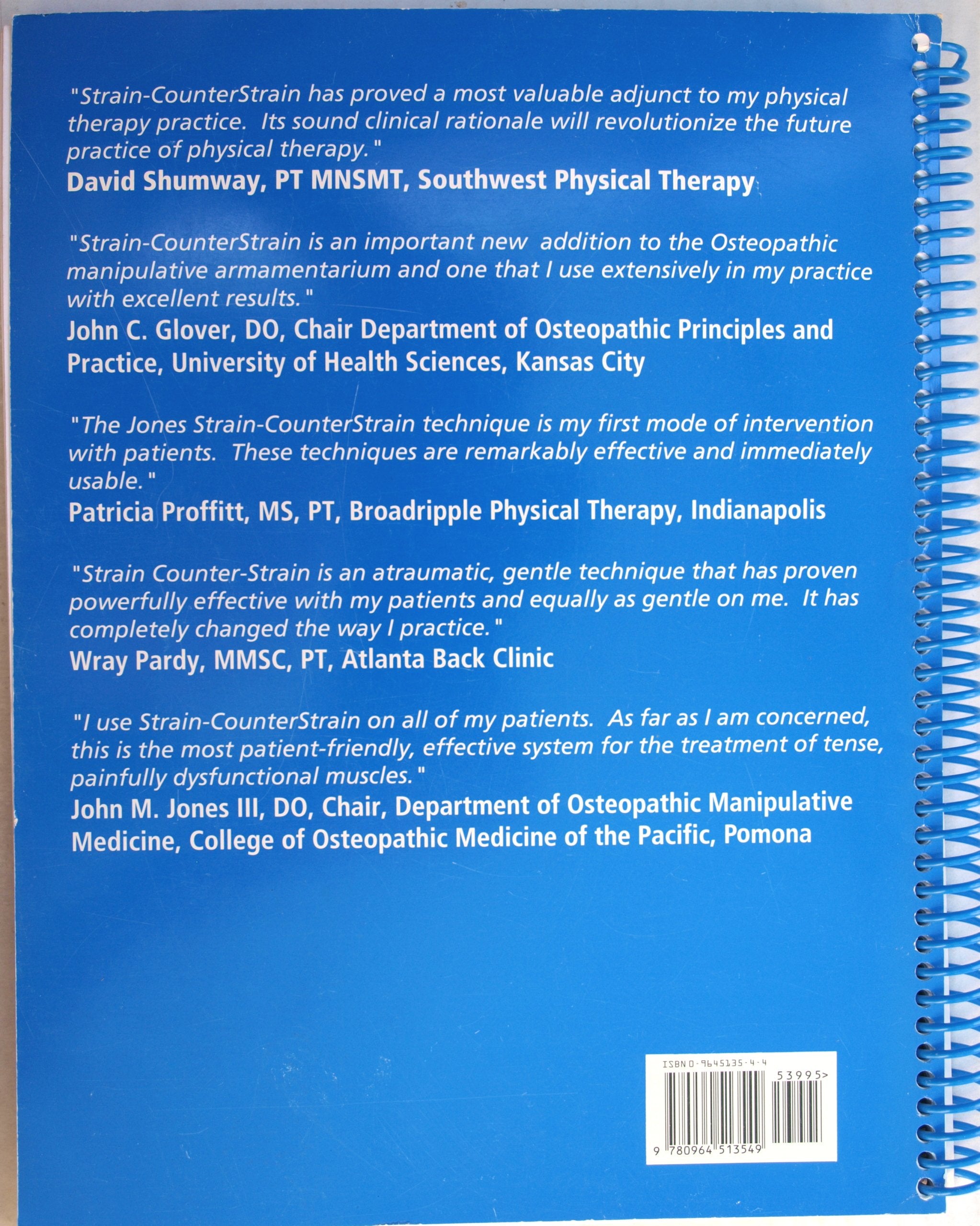 "Strain-CounterStrain has proved a most valuable adjunct to my physical therapy practice. Its sound clinical rationale will revolutionize the future practice of physical therapy."
David Shumway, PT MNSMT, Southwest Physical Therapy

"Strain-CounterStrain is an important new addition to the Osteopathic manipulative armamentarium and one that I use extensively in my practice with excellent results."
John C. Glover, DO, Chair Department of Osteopathic Principles and Practice, University of Health Sciences, Kansas City

"The Jones Strain-CounterStrain technique is my first mode of intervention with patients. These techniques are remarkably effective and immediately usable."
Patricia Proffitt, MS, PT, Broadripple Physical Therapy, Indianapolis

"Strain Counter-Strain is an atraumatic, gentle technique that has proven powerfully effective with my patients and equally as gentle on me. It has completely changed the way I practice."
Wray Pardy, MMSC, PT, Atlanta Back Clinic

"I use Strain-CounterStrain on all of my patients. As far as I am concerned, this is the most patient-friendly, effective system for the treatment of tense, painfully dysfunctional muscles."
John M. Jones III, DO, Chair, Department of Osteopathic Manipulative Medicine, College of Osteopathic Medicine of the Pacific, Pomona

ISBN 0-9645135-4-4
53995>
9 780964 513549